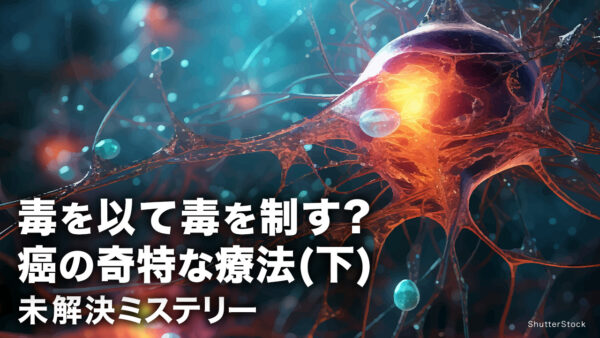 毒を以て毒を制す?
癌の奇特な療法(下)
未解決ミステリー

ShutterStock